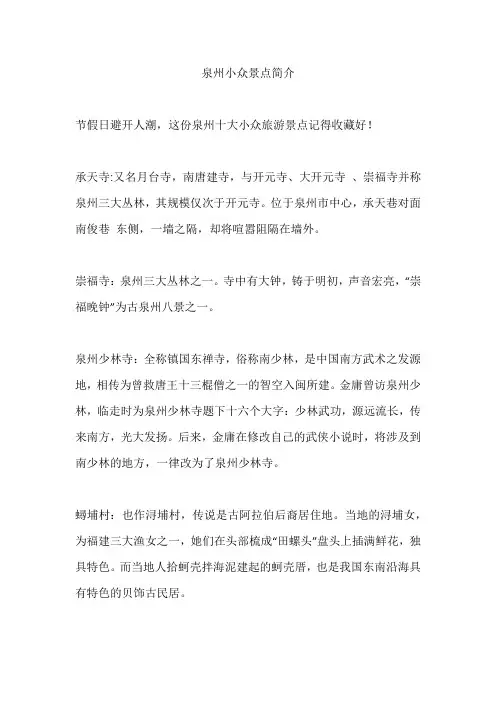 泉州小众景点简介

节假日避开人潮，这份泉州十大小众旅游景点记得收藏好！

承天寺:又名月台寺，南唐建寺，与开元寺、大开元寺 、崇福寺并称泉州三大丛林，其规模仅次于开元寺。位于泉州市中心，承天巷对面南俊巷 东侧，一墙之隔，却将喧嚣阻隔在墙外。

崇福寺：泉州三大丛林之一。寺中有大钟，铸于明初，声音宏亮，“崇福晚钟”为古泉州八景之一。

泉州少林寺：全称镇国东禅寺，俗称南少林，是中国南方武术之发源地，相传为曾救唐王十三棍僧之一的智空入闽所建。金庸曾访泉州少林，临走时为泉州少林寺题下十六个大字：少林武功，源远流长，传来南方，光大发扬。后来，金庸在修改自己的武侠小说时，将涉及到南少林的地方，一律改为了泉州少林寺。

蟳埔村：也作浔埔村，传说是古阿拉伯后裔居住地。当地的浔埔女，为福建三大渔女之一，她们在头部梳成“田螺头”盘头上插满鲜花，独具特色。而当地人拾蚵壳拌海泥建起的蚵壳厝，也是我国东南沿海具有特色的贝饰古民居。